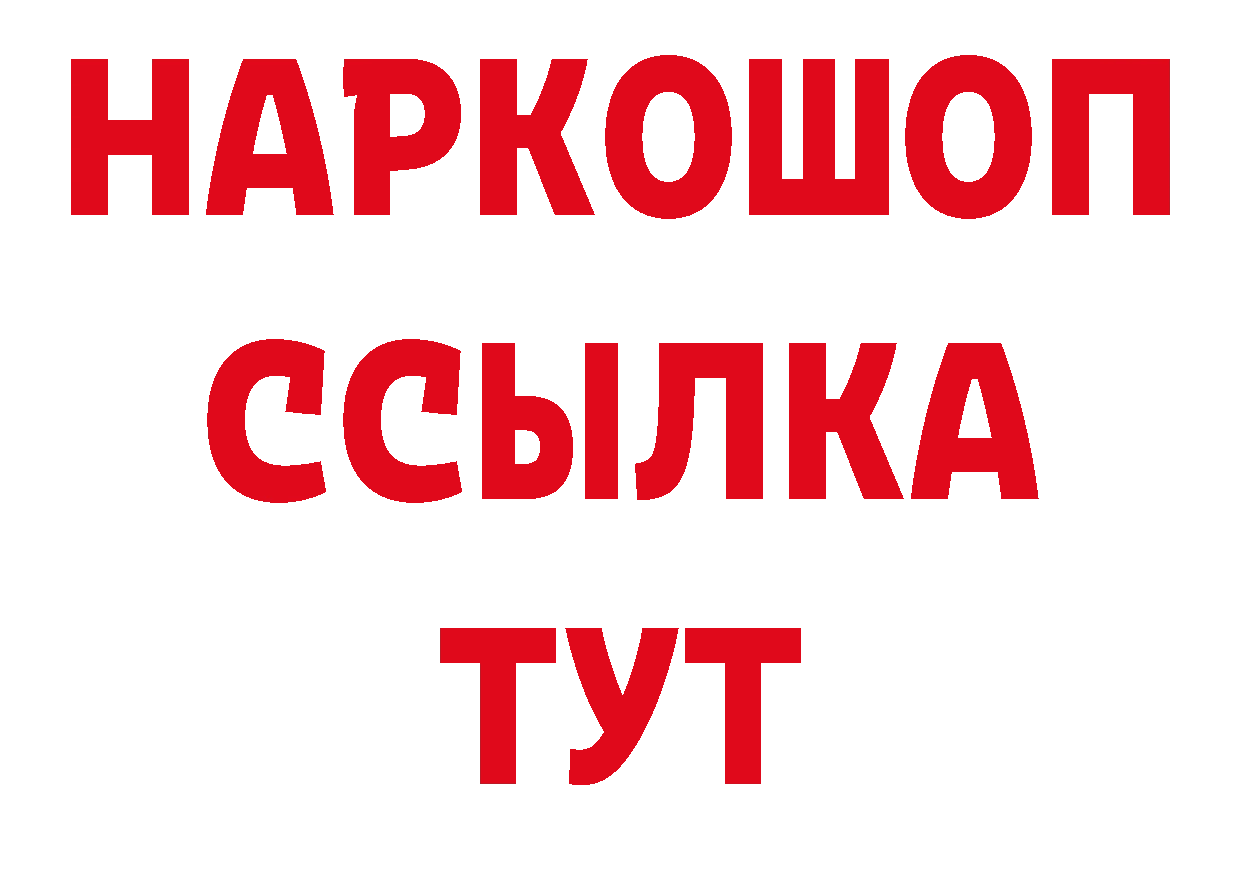 НАРКОШОП
ССЫЛКА
ТУТ